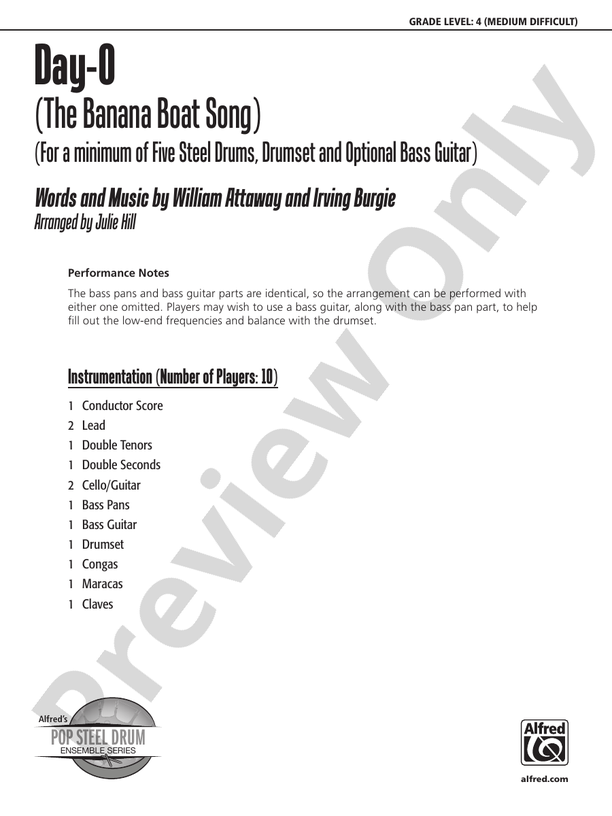 GRADE LEVEL: 4 (MEDIUM DIFFICULT)

Day-O
(The Banana Boat Song)
(For a minimum of Five Steel Drums, Drumset and Optional Bass Guitar)

Words and Music by William Attaway and Irving Burgie
Arranged by Julie Hill

Performance Notes

The bass pans and bass guitar parts are identical, so the arrangement can be performed with either one omitted. Players may wish to use a bass guitar, along with the bass pan part, to help fill out the low-end frequencies and balance with the drumset.

Instrumentation (Number of Players: 10)

1 Conductor Score
2 Lead
1 Double Tenors
1 Double Seconds
2 Cello/Guitar
1 Bass Pans
1 Bass Guitar
1 Drumset
1 Congas
1 Maracas
1 Claves

Preview Only

Alfred's
POP STEEL DRUM
ENSEMBLE SERIES

Alfred

alfred.com